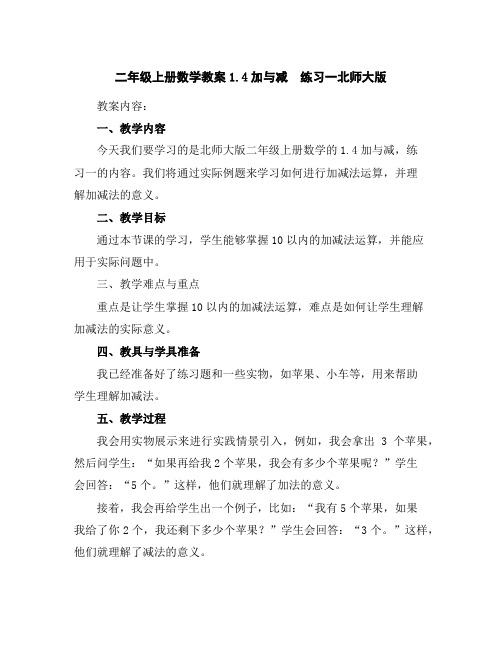 二年级上册数学教案 1.4 加与减　练习一北师大版

教案内容：

一、教学内容

今天我们要学习的是北师大版二年级上册数学的 1.4 加与减，练习一的内容。我们将通过实际例题来学习如何进行加减法运算，并理解加减法的意义。

二、教学目标

通过本节课的学习，学生能够掌握 10 以内的加减法运算，并能应用于实际问题中。

三、教学难点与重点

重点是让学生掌握 10 以内的加减法运算，难点是如何让学生理解加减法的实际意义。

四、教具与学具准备

我已经准备好了练习题和一些实物，如苹果、小车等，用来帮助学生理解加减法。

五、教学过程

我会用实物展示来进行实践情景引入，例如，我会拿出 3 个苹果，然后问学生：“如果再给我 2 个苹果，我会有多少个苹果呢？”学生会回答：“5 个。”这样，他们就理解了加法的意义。

接着，我会再给学生出一个例子，比如：“我有 5 个苹果，如果我给了你 2 个，我还剩下多少个苹果？”学生会回答：“3 个。”这样，他们就理解了减法的意义。